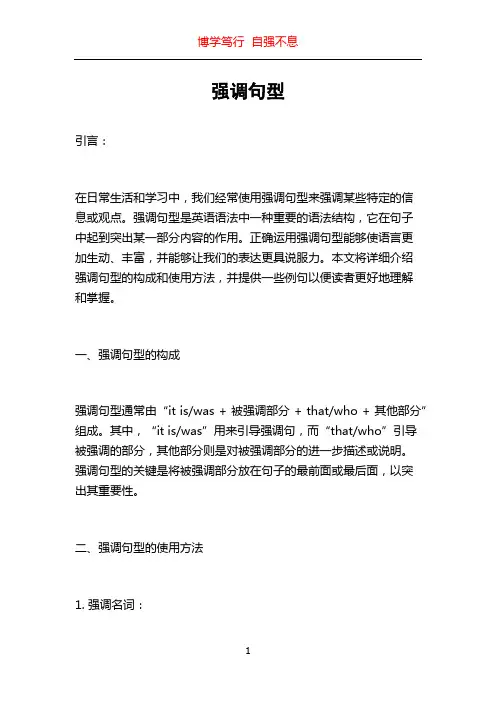 博学笃行 自强不息

强调句型

引言：

在日常生活和学习中，我们经常使用强调句型来强调某些特定的信息或观点。强调句型是英语语法中一种重要的语法结构，它在句子中起到突出某一部分内容的作用。正确运用强调句型能够使语言更加生动、丰富，并能够让我们的表达更具说服力。本文将详细介绍强调句型的构成和使用方法，并提供一些例句以便读者更好地理解和掌握。

一、强调句型的构成

强调句型通常由“it is/was + 被强调部分 + that/who + 其他部分”组成。其中，“it is/was”用来引导强调句，而“that/who”引导被强调的部分，其他部分则是对被强调部分的进一步描述或说明。强调句型的关键是将被强调部分放在句子的最前面或最后面，以突出其重要性。

二、强调句型的使用方法

1. 强调名词：

1